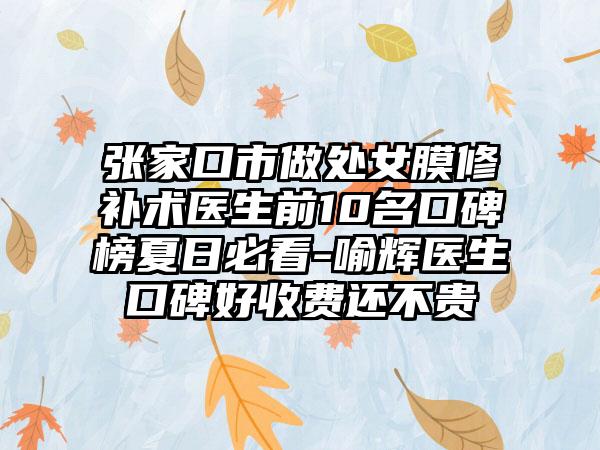 张家口市做处女膜修补术医生前10名口碑榜夏日必看-喻辉医生口碑好收费还不贵